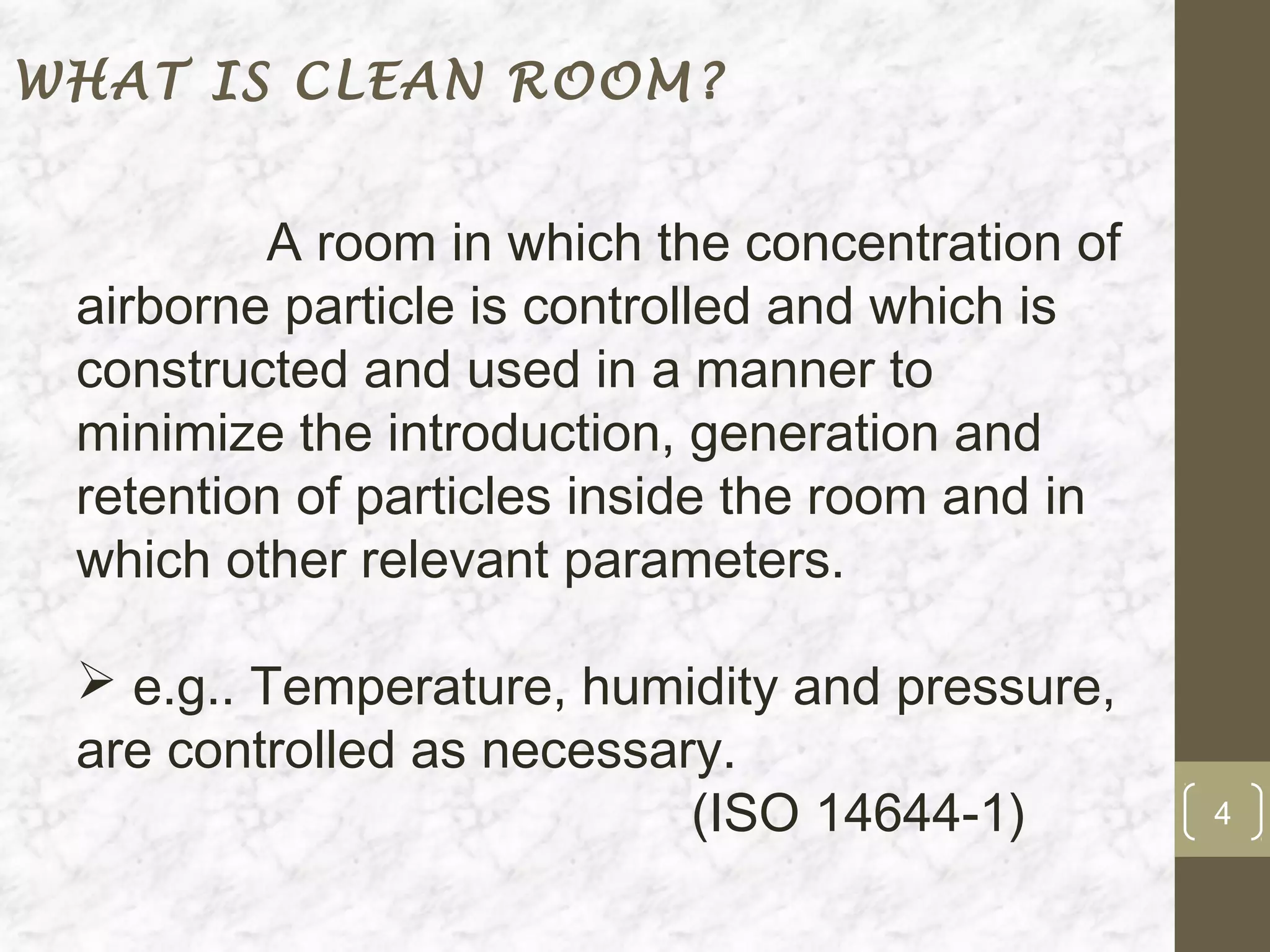 WHAT IS CLEAN ROOM?

A room in which the concentration of airborne particle is controlled and which is constructed and used in a manner to minimize the introduction, generation and retention of particles inside the room and in which other relevant parameters.

➢ e.g.. Temperature, humidity and pressure, are controlled as necessary.

(ISO 14644-1)

4